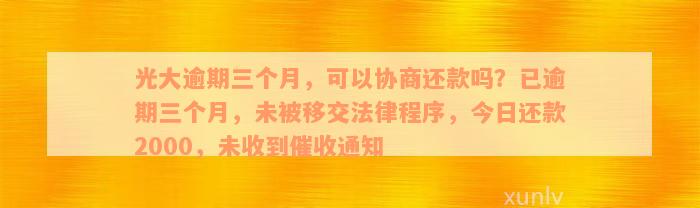 光大逾期三个月，可以协商还款吗？已逾期三个月，未被移交法律程序，今日还款2000，未收到催收通知

xunlv